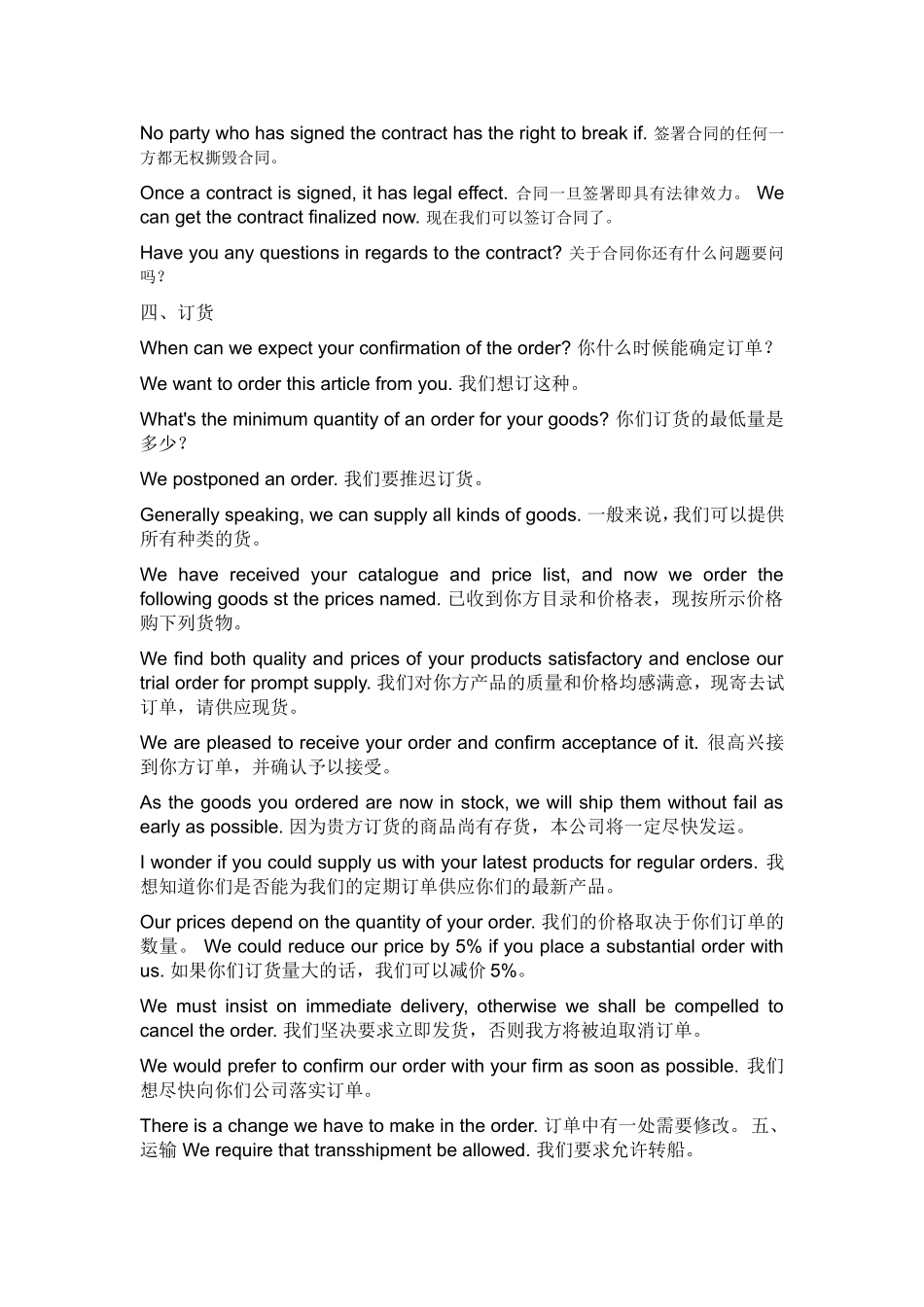 No party who has signed the contract has the right to break if. 签署合同的任何一方都无权撕毁合同。

Once a contract is signed, it has legal effect. 合同一旦签署即具有法律效力。 We can get the contract finalized now. 现在我们可以签订合同了。

Have you any questions in regards to the contract? 关于合同你还有什么问题要问吗？

四、订货

When can we expect your confirmation of the order? 你什么时候能确定订单？

We want to order this article from you. 我们想订这种。

What's the minimum quantity of an order for your goods? 你们订货的最低量是多少？

We postponed an order. 我们要推迟订货。

Generally speaking, we can supply all kinds of goods. 一般来说，我们可以提供所有种类的货。

We have received your catalogue and price list, and now we order the following goods st the prices named. 已收到你方目录和价格表，现按所示价格购下列货物。

We find both quality and prices of your products satisfactory and enclose our trial order for prompt supply. 我们对你方产品的质量和价格均感满意，现寄去试订单，请供应现货。

We are pleased to receive your order and confirm acceptance of it. 很高兴接到你方订单，并确认予以接受。

As the goods you ordered are now in stock, we will ship them without fail as early as possible. 因为贵方订货的商品尚有存货，本公司将一定尽快发运。

I wonder if you could supply us with your latest products for regular orders. 我想知道你们是否能为我们的定期订单供应你们的最新产品。

Our prices depend on the quantity of your order. 我们的价格取决于你们订单的数量。 We could reduce our price by 5% if you place a substantial order with us. 如果你们订货量大的话，我们可以减价 5%。

We must insist on immediate delivery, otherwise we shall be compelled to cancel the order. 我们坚决要求立即发货，否则我方将被迫取消订单。

We would prefer to confirm our order with your firm as soon as possible. 我们想尽快向你们公司落实订单。

There is a change we have to make in the order. 订单中有一处需要修改。 五、运输 We require that transshipment be allowed. 我们要求允许转船。